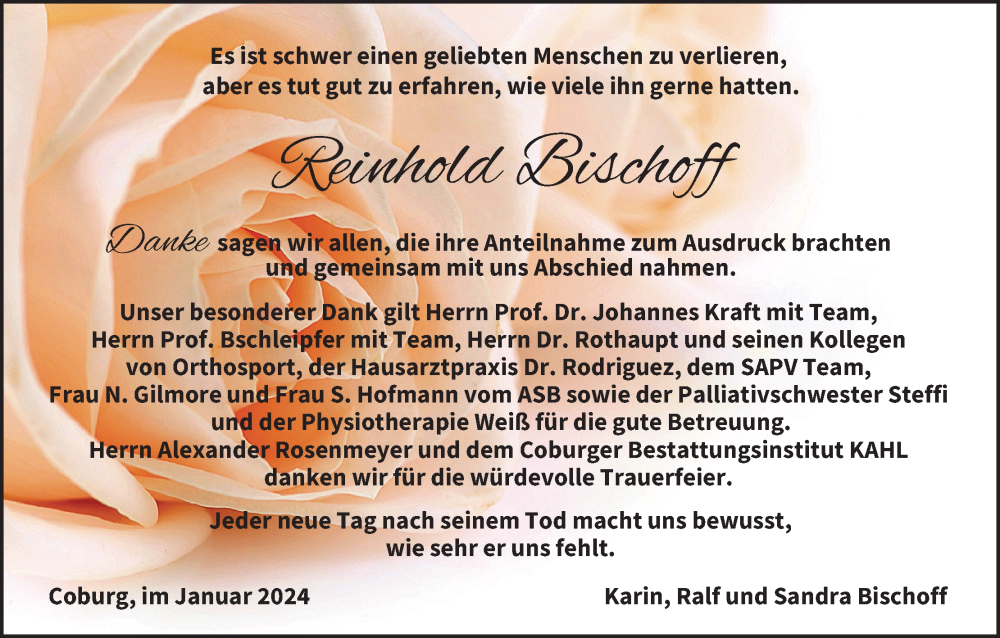 Es ist schwer einen geliebten Menschen zu verlieren,
aber es tut gut zu erfahren, wie viele ihn gerne hatten.

Reinhold Bischoff

Danke sagen wir allen, die ihre Anteilnahme zum Ausdruck brachten und gemeinsam mit uns Abschied nahmen.

Unser besonderer Dank gilt Herrn Prof. Dr. Johannes Kraft mit Team, Herrn Prof. Bschleipfer mit Team, Herrn Dr. Rothaupt und seinen Kollegen von Orthosport, der Hausarztpraxis Dr. Rodriguez, dem SAPV Team, Frau N. Gilmore und Frau S. Hofmann vom ASB sowie der Palliativschwester Steffi und der Physiotherapie Weiß für die gute Betreuung. Herrn Alexander Rosenmeyer und dem Coburger Bestattungsinstitut KAHL danken wir für die würdevolle Trauerfeier.

Jeder neue Tag nach seinem Tod macht uns bewusst,
wie sehr er uns fehlt.

Coburg, im Januar 2024

Karin, Ralf und Sandra Bischoff